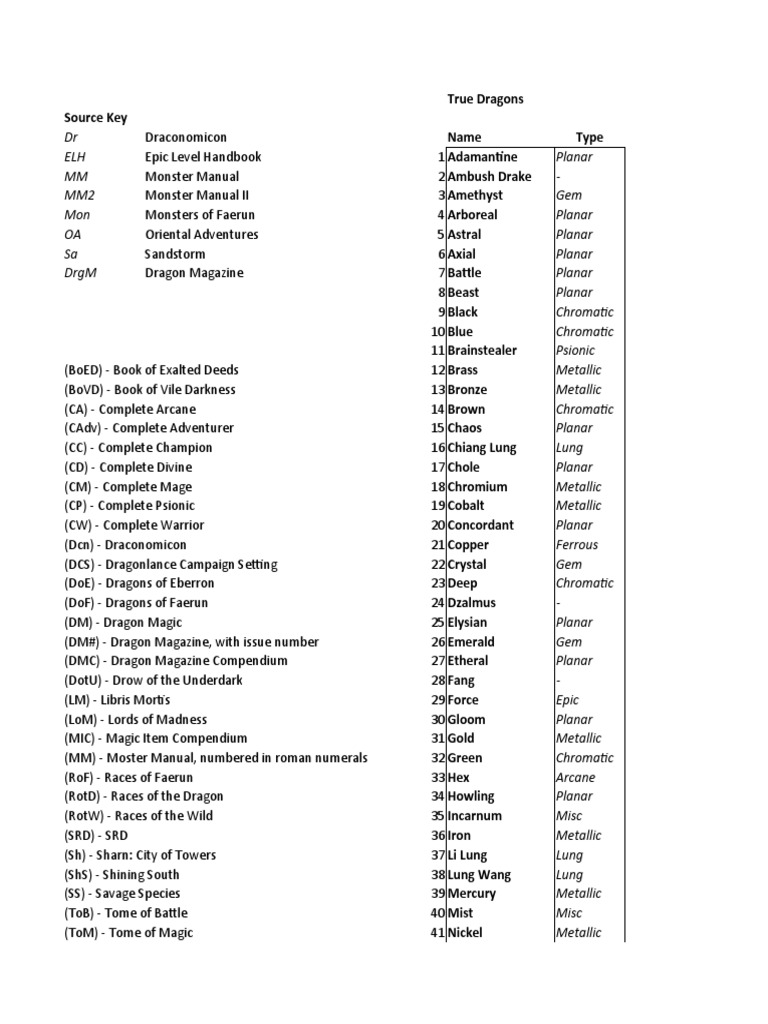 Source Key

| | |
|---|---|
| Dr | Draconomicon |
| ELH | Epic Level Handbook |
| MM | Monster Manual |
| MM2 | Monster Manual II |
| Mon | Monsters of Faerun |
| OA | Oriental Adventures |
| Sa | Sandstorm |
| DrgM | Dragon Magazine |

(BoED) - Book of Exalted Deeds
(BoVD) - Book of Vile Darkness
(CA) - Complete Arcane
(CAdv) - Complete Adventurer
(CC) - Complete Champion
(CD) - Complete Divine
(CM) - Complete Mage
(CP) - Complete Psionic
(CW) - Complete Warrior
(Dcn) - Draconomicon
(DCS) - Dragonlance Campaign Setting
(DoE) - Dragons of Eberron
(DoF) - Dragons of Faerun
(DM) - Dragon Magic
(DM#) - Dragon Magazine, with issue number
(DMC) - Dragon Magazine Compendium
(DotU) - Drow of the Underdark
(LM) - Libris Mortis
(LoM) - Lords of Madness
(MIC) - Magic Item Compendium
(MM) - Moster Manual, numbered in roman numerals
(RoF) - Races of Faerun
(RotD) - Races of the Dragon
(RotW) - Races of the Wild
(SRD) - SRD
(Sh) - Sharn: City of Towers
(ShS) - Shining South
(SS) - Savage Species
(ToB) - Tome of Battle
(ToM) - Tome of Magic

True Dragons

| | Name | Type |
|---|---|---|
| 1 | Adamantine | Planar |
| 2 | Ambush Drake | - |
| 3 | Amethyst | Gem |
| 4 | Arboreal | Planar |
| 5 | Astral | Planar |
| 6 | Axial | Planar |
| 7 | Battle | Planar |
| 8 | Beast | Planar |
| 9 | Black | Chromatic |
| 10 | Blue | Chromatic |
| 11 | Brainstealer | Psionic |
| 12 | Brass | Metallic |
| 13 | Bronze | Metallic |
| 14 | Brown | Chromatic |
| 15 | Chaos | Planar |
| 16 | Chiang Lung | Lung |
| 17 | Chole | Planar |
| 18 | Chromium | Metallic |
| 19 | Cobalt | Metallic |
| 20 | Concordant | Planar |
| 21 | Copper | Ferrous |
| 22 | Crystal | Gem |
| 23 | Deep | Chromatic |
| 24 | Dzalmus | - |
| 25 | Elysian | Planar |
| 26 | Emerald | Gem |
| 27 | Etheral | Planar |
| 28 | Fang | - |
| 29 | Force | Epic |
| 30 | Gloom | Planar |
| 31 | Gold | Metallic |
| 32 | Green | Chromatic |
| 33 | Hex | Arcane |
| 34 | Howling | Planar |
| 35 | Incarnum | Misc |
| 36 | Iron | Metallic |
| 37 | Li Lung | Lung |
| 38 | Lung Wang | Lung |
| 39 | Mercury | Metallic |
| 40 | Mist | Misc |
| 41 | Nickel | Metallic |